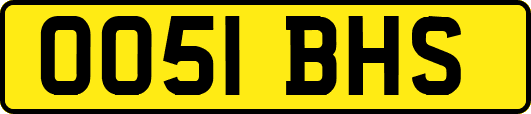 OO51 BHS